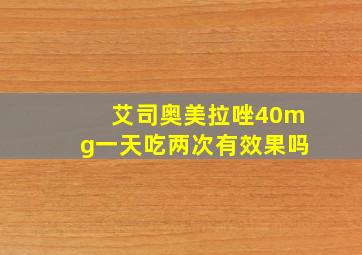 艾司奥美拉唑40mg一天吃两次有效果吗